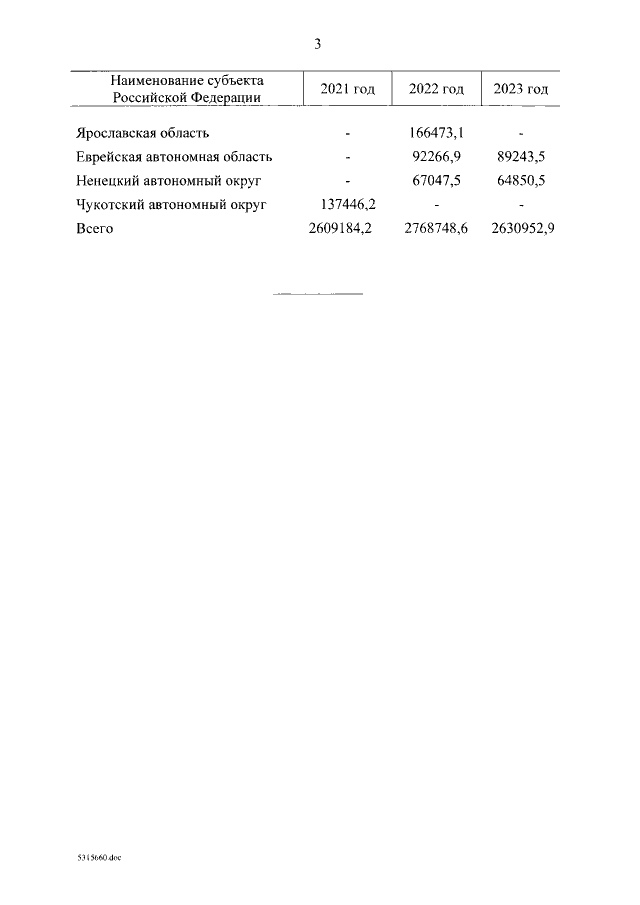 3

| Наименование субъекта Российской Федерации | 2021 год | 2022 год | 2023 год |
|---|---|---|---|
| Ярославская область | - | 166473,1 | - |
| Еврейская автономная область | - | 92266,9 | 89243,5 |
| Ненецкий автономный округ | - | 67047,5 | 64850,5 |
| Чукотский автономный округ | 137446,2 | - | - |
| Всего | 2609184,2 | 2768748,6 | 2630952,9 |

5315660.doc